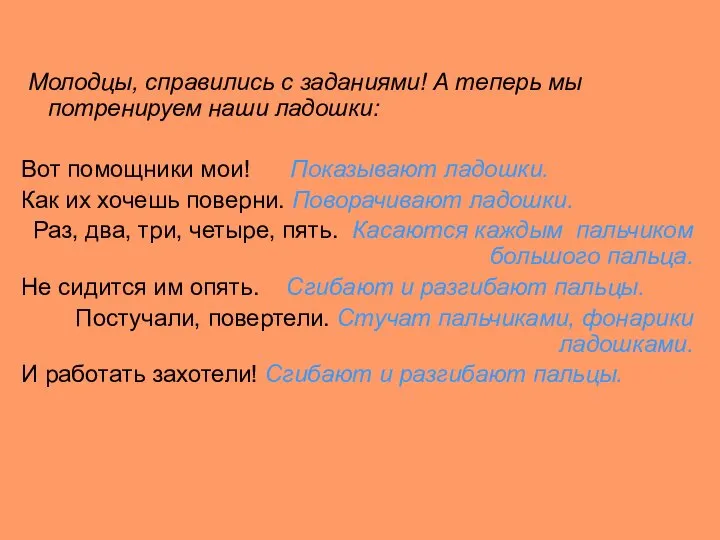 Молодцы, справились с заданиями! А теперь мы потренируем наши ладошки:

Вот помощники мои! Показывают ладошки.

Как их хочешь поверни. Поворачивают ладошки.

Раз, два, три, четыре, пять. Касаются каждым пальчиком большого пальца.

Не сидится им опять. Сгибают и разгибают пальцы.

Постучали, повертели. Стучат пальчиками, фонарики ладошками.

И работать захотели! Сгибают и разгибают пальцы.